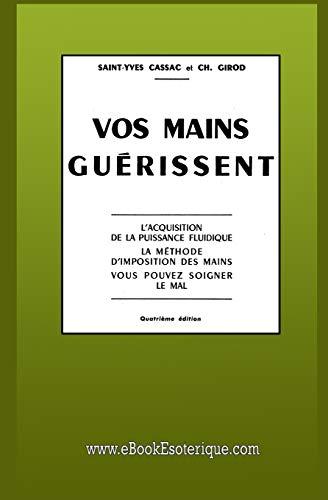 SAINT-YVES CASSAC et CH. GIROD

VOS MAINS GUÉRISSENT

L'ACQUISITION DE LA PUISSANCE FLUIDIQUE
LA MÉTHODE D'IMPOSITION DES MAINS
VOUS POUVEZ SOIGNER LE MAL

Quatrième édition

www.eBookEsoterique.com